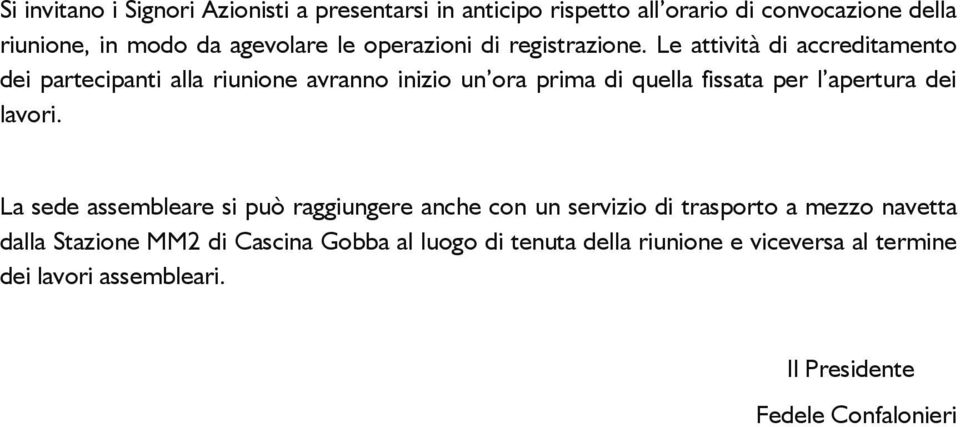 Si invitano i Signori Azionisti a presentarsi in anticipo rispetto all'orario di convocazione della riunione, in modo da agevolare le operazioni di registrazione. Le attività di accreditamento dei partecipanti alla riunione avranno inizio un'ora prima di quella fissata per l'apertura dei lavori.

La sede assembleare si può raggiungere anche con un servizio di trasporto a mezzo navetta dalla Stazione MM2 di Cascina Gobba al luogo di tenuta della riunione e viceversa al termine dei lavori assembleari.

Il Presidente

Fedele Confalonieri